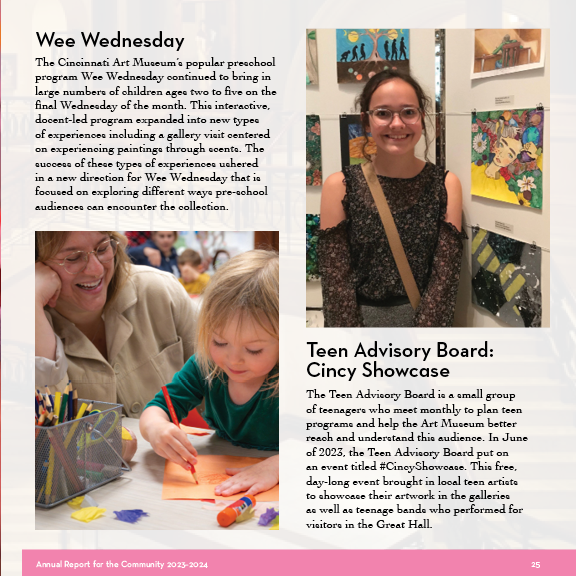 Wee Wednesday

The Cincinnati Art Museum's popular preschool program Wee Wednesday continued to bring in large numbers of children ages two to five on the final Wednesday of the month. This interactive, docent-led program expanded into new types of experiences including a gallery visit centered on experiencing paintings through scents. The success of these types of experiences ushered in a new direction for Wee Wednesday that is focused on exploring different ways pre-school audiences can encounter the collection.

Teen Advisory Board: Cincy Showcase

The Teen Advisory Board is a small group of teenagers who meet monthly to plan teen programs and help the Art Museum better reach and understand this audience. In June of 2023, the Teen Advisory Board put on an event titled #CincyShowcase. This free, day-long event brought in local teen artists to showcase their artwork in the galleries as well as teenage bands who performed for visitors in the Great Hall.

Annual Report for the Community 2023-2024

25